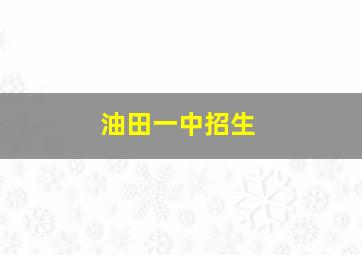 油田一中招生